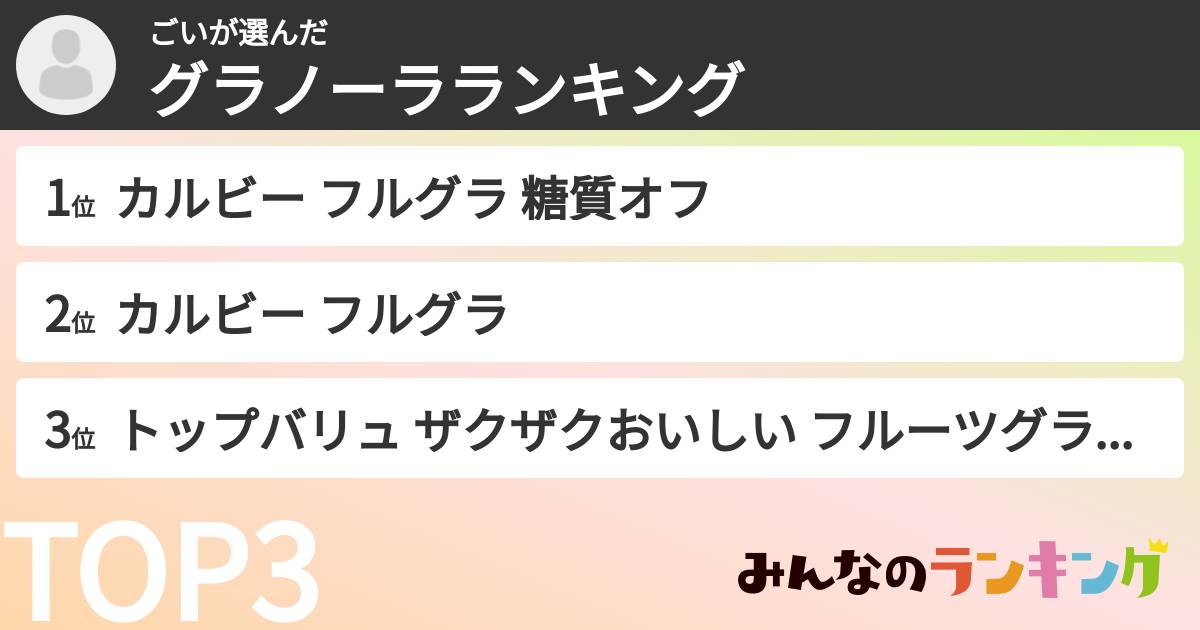 ごいが選んだ
グラノーラランキング

1位 カルビー フルグラ 糖質オフ

2位 カルビー フルグラ

3位 トップバリュ ザクザクおいしい フルーツグラ...

TOP3

みんなのランキング